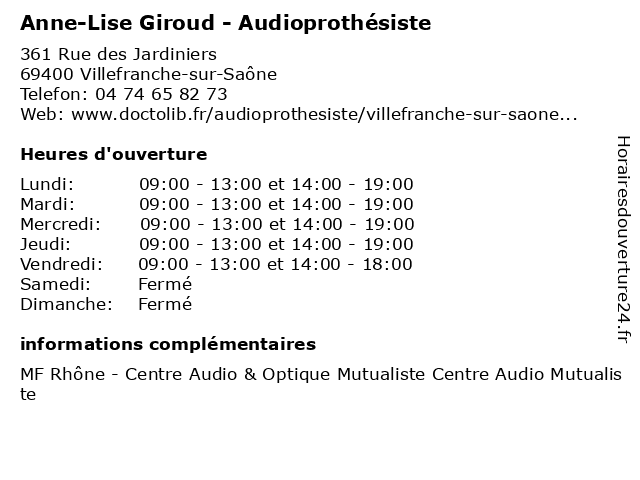 Anne-Lise Giroud - Audioprothésiste

361 Rue des Jardiniers
69400 Villefranche-sur-Saône
Telefon: 04 74 65 82 73
Web: www.doctolib.fr/audioprothesiste/villefranche-sur-saone...

Heures d'ouverture

| | |
|---|---|
| Lundi: | 09:00 - 13:00 et 14:00 - 19:00 |
| Mardi: | 09:00 - 13:00 et 14:00 - 19:00 |
| Mercredi: | 09:00 - 13:00 et 14:00 - 19:00 |
| Jeudi: | 09:00 - 13:00 et 14:00 - 19:00 |
| Vendredi: | 09:00 - 13:00 et 14:00 - 18:00 |
| Samedi: | Fermé |
| Dimanche: | Fermé |

informations complémentaires

MF Rhône - Centre Audio & Optique Mutualiste Centre Audio Mutualiste

Horairesdouverture24.fr